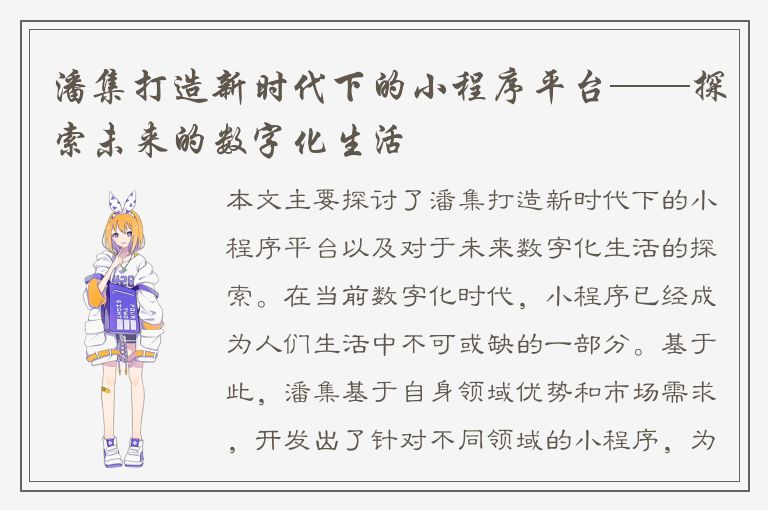 潘集打造新时代下的小程序平台——探索未来的数字化生活

本文主要探讨了潘集打造新时代下的小程序平台以及对于未来数字化生活的探索。在当前数字化时代，小程序已经成为人们生活中不可或缺的一部分。基于此，潘集基于自身领域优势和市场需求，开发出了针对不同领域的小程序，为